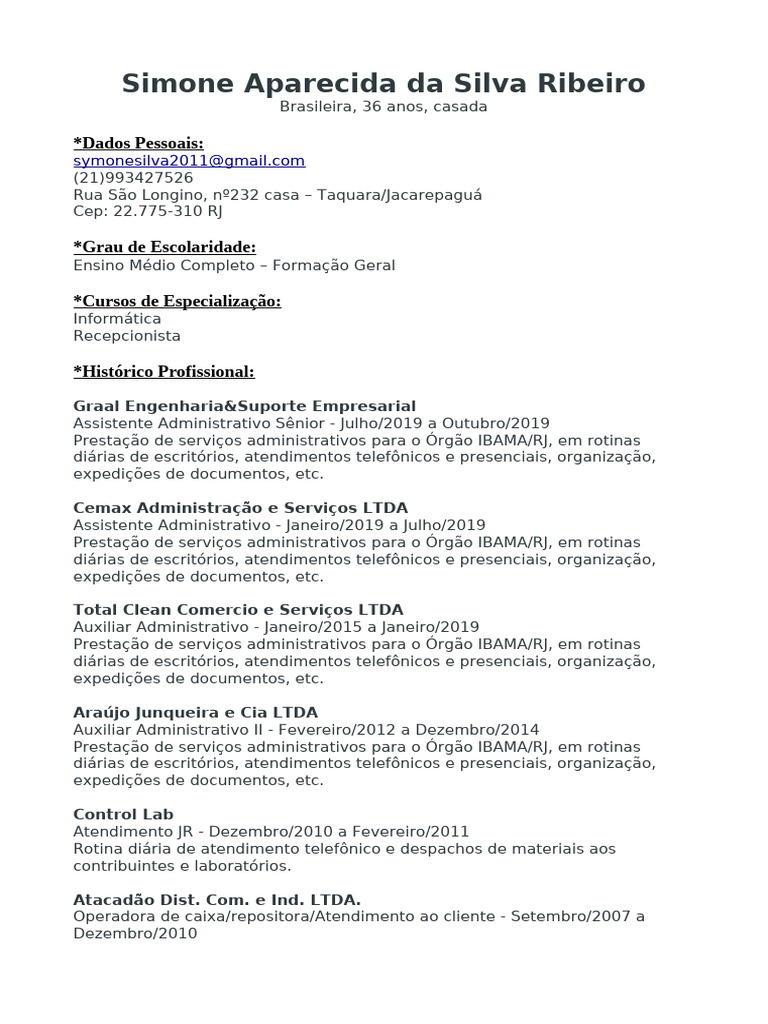 Simone Aparecida da Silva Ribeiro
Brasileira, 36 anos, casada

*Dados Pessoais:
symonesilva2011@gmail.com
(21)993427526
Rua São Longino, nº232 casa – Taquara/Jacarepaguá
Cep: 22.775-310 RJ

*Grau de Escolaridade:
Ensino Médio Completo – Formação Geral

*Cursos de Especialização:
Informática
Recepcionista

*Histórico Profissional:

Graal Engenharia&Suporte Empresarial
Assistente Administrativo Sênior - Julho/2019 a Outubro/2019
Prestação de serviços administrativos para o Órgão IBAMA/RJ, em rotinas diárias de escritórios, atendimentos telefônicos e presenciais, organização, expedições de documentos, etc.

Cemax Administração e Serviços LTDA
Assistente Administrativo - Janeiro/2019 a Julho/2019
Prestação de serviços administrativos para o Órgão IBAMA/RJ, em rotinas diárias de escritórios, atendimentos telefônicos e presenciais, organização, expedições de documentos, etc.

Total Clean Comercio e Serviços LTDA
Auxiliar Administrativo - Janeiro/2015 a Janeiro/2019
Prestação de serviços administrativos para o Órgão IBAMA/RJ, em rotinas diárias de escritórios, atendimentos telefônicos e presenciais, organização, expedições de documentos, etc.

Araújo Junqueira e Cia LTDA
Auxiliar Administrativo II - Fevereiro/2012 a Dezembro/2014
Prestação de serviços administrativos para o Órgão IBAMA/RJ, em rotinas diárias de escritórios, atendimentos telefônicos e presenciais, organização, expedições de documentos, etc.

Control Lab
Atendimento JR - Dezembro/2010 a Fevereiro/2011
Rotina diária de atendimento telefônico e despachos de materiais aos contribuintes e laboratórios.

Atacadão Dist. Com. e Ind. LTDA.
Operadora de caixa/repositora/Atendimento ao cliente - Setembro/2007 a Dezembro/2010